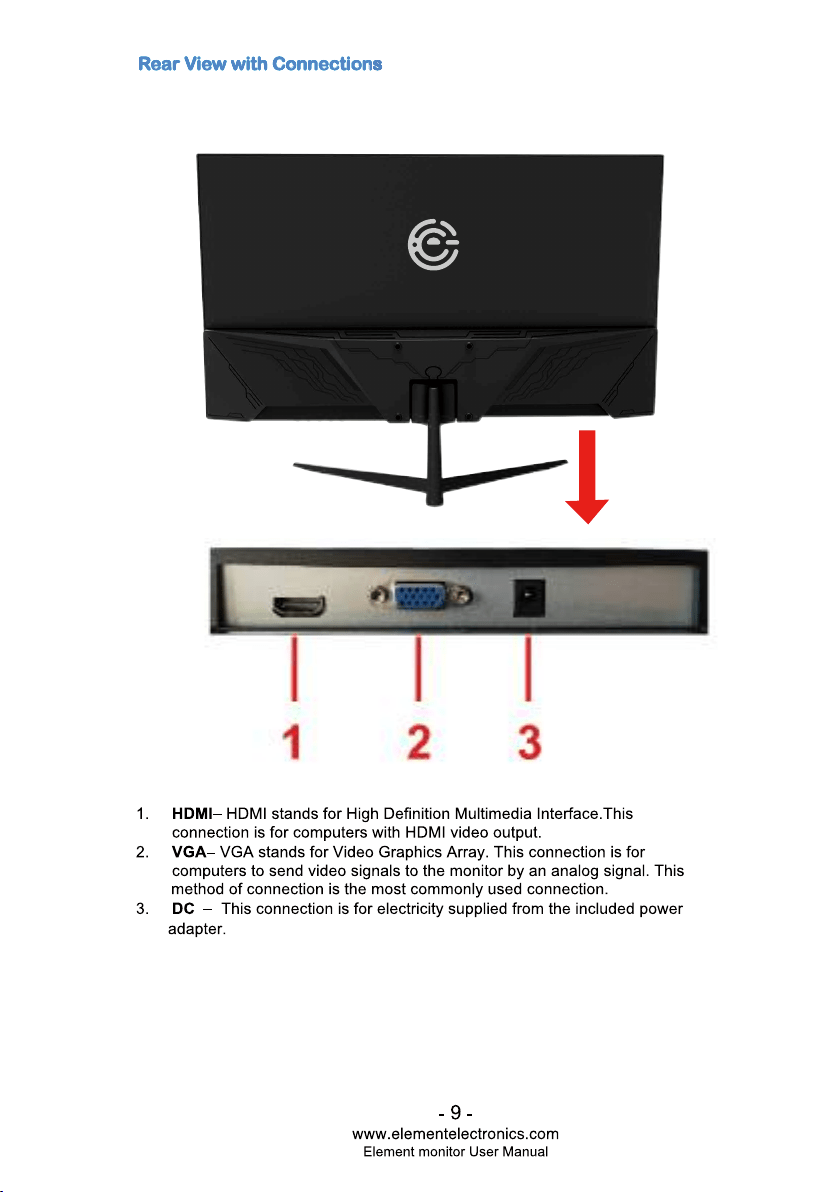 Rear View with Connections

1 2 3

1. HDMI– HDMI stands for High Definition Multimedia Interface.This connection is for computers with HDMI video output.
2. VGA– VGA stands for Video Graphics Array. This connection is for computers to send video signals to the monitor by an analog signal. This method of connection is the most commonly used connection.
3. DC – This connection is for electricity supplied from the included power adapter.

- 9 -
www.elementelectronics.com
Element monitor User Manual